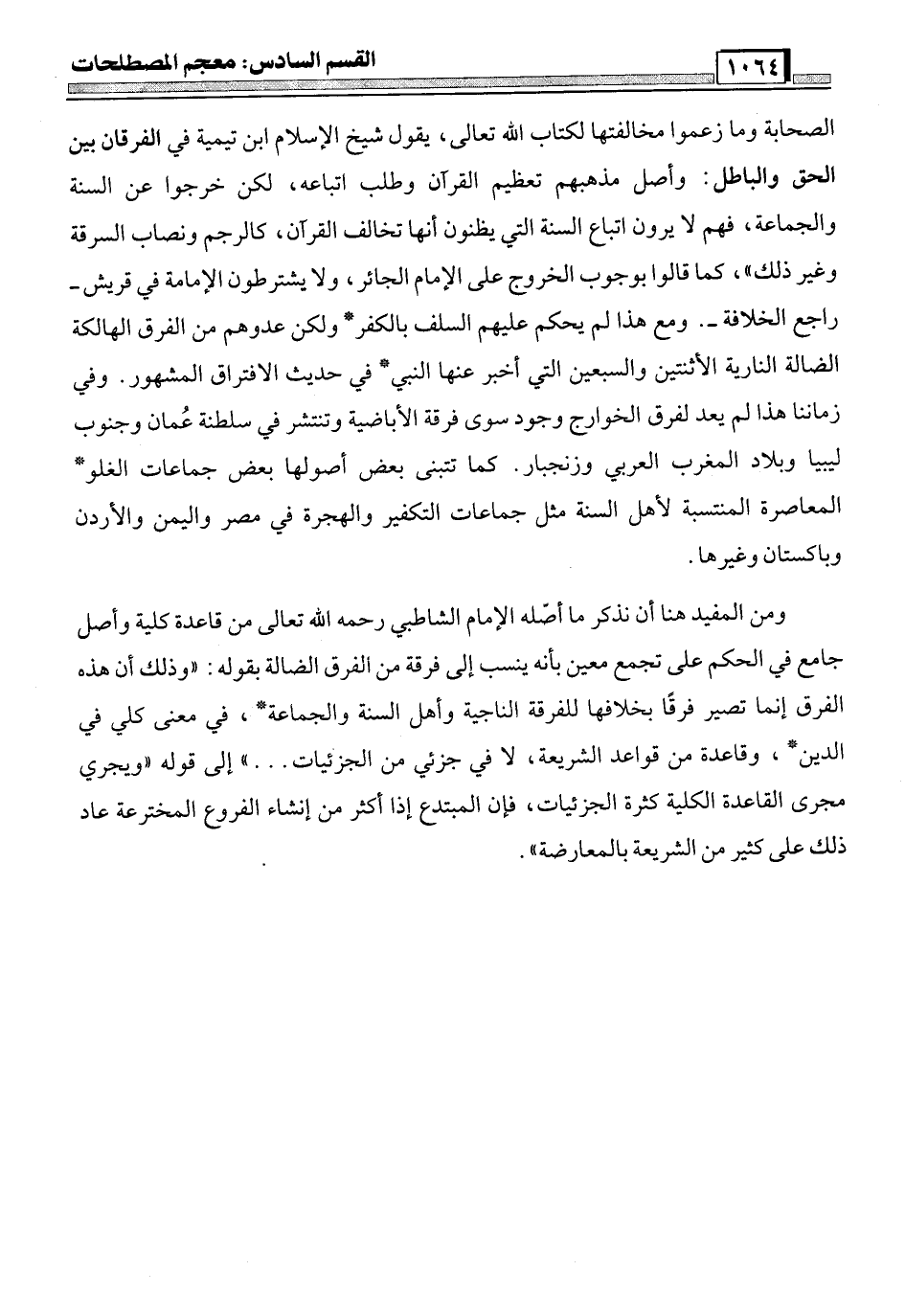 ١٠٦٤ القسم السادس: معجم المصطلحات

الصحابة وما زعموا مخالفتها لكتاب الله تعالى، يقول شيخ الإسلام ابن تيمية في الفرقان بين الحق والباطل: وأصل مذهبهم تعظيم القرآن وطلب اتباعه، لكن خرجوا عن السنة والجماعة، فهم لا يرون اتباع السنة التي يظنون أنها تخالف القرآن، كالرجم ونصاب السرقة وغير ذلك»، كما قالوا بوجوب الخروج على الإمام الجائر، ولا يشترطون الإمامة في قريش ـ راجع الخلافة ـ. ومع هذا لم يحكم عليهم السلف بالكفر* ولكن عدوهم من الفرق الهالكة الضالة النارية الأثنتين والسبعين التي أخبر عنها النبي* في حديث الافتراق المشهور. وفي زماننا هذا لم يعد لفرق الخوارج وجود سوى فرقة الأباضية وتنتشر في سلطنة عُمان وجنوب ليبيا وبلاد المغرب العربي وزنجبار. كما تتبنى بعض أصولها بعض جماعات الغلو* المعاصرة المنتسبة لأهل السنة مثل جماعات التكفير والهجرة في مصر واليمن والأردن وباكستان وغيرها.

ومن المفيد هنا أن نذكر ما أصّله الإمام الشاطبي رحمه الله تعالى من قاعدة كلية وأصل جامع في الحكم على تجمع معين بأنه ينسب إلى فرقة من الفرق الضالة بقوله: «وذلك أن هذه الفرق إنما تصير فرقًا بخلافها للفرقة الناجية وأهل السنة والجماعة*، في معنى كلي في الدين*، وقاعدة من قواعد الشريعة، لا في جزئي من الجزئيات...» إلى قوله «ويجري مجرى القاعدة الكلية كثرة الجزئيات، فإن المبتدع إذا أكثر من إنشاء الفروع المخترعة عاد ذلك على كثير من الشريعة بالمعارضة».